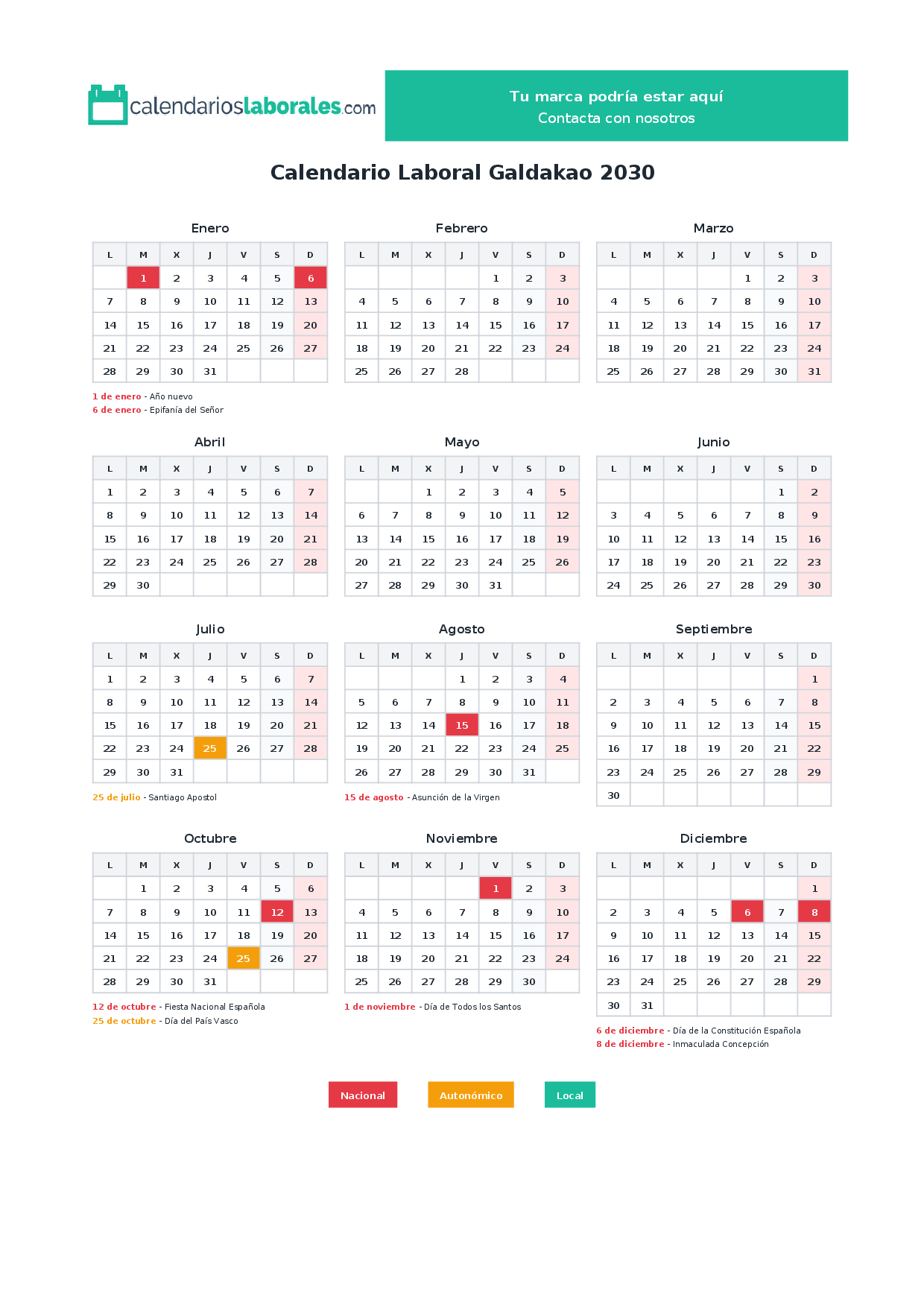 calendarioslaborales.com

Tu marca podría estar aquí
Contacta con nosotros

Calendario Laboral Galdakao 2030

Enero

| L | M | X | J | V | S | D |
|---|---|---|---|---|---|---|
|  | 1 | 2 | 3 | 4 | 5 | 6 |
| 7 | 8 | 9 | 10 | 11 | 12 | 13 |
| 14 | 15 | 16 | 17 | 18 | 19 | 20 |
| 21 | 22 | 23 | 24 | 25 | 26 | 27 |
| 28 | 29 | 30 | 31 |  |  |  |

1 de enero - Año nuevo
6 de enero - Epifanía del Señor

Febrero

| L | M | X | J | V | S | D |
|---|---|---|---|---|---|---|
|  |  |  |  | 1 | 2 | 3 |
| 4 | 5 | 6 | 7 | 8 | 9 | 10 |
| 11 | 12 | 13 | 14 | 15 | 16 | 17 |
| 18 | 19 | 20 | 21 | 22 | 23 | 24 |
| 25 | 26 | 27 | 28 |  |  |  |

Marzo

| L | M | X | J | V | S | D |
|---|---|---|---|---|---|---|
|  |  |  |  | 1 | 2 | 3 |
| 4 | 5 | 6 | 7 | 8 | 9 | 10 |
| 11 | 12 | 13 | 14 | 15 | 16 | 17 |
| 18 | 19 | 20 | 21 | 22 | 23 | 24 |
| 25 | 26 | 27 | 28 | 29 | 30 | 31 |

Abril

| L | M | X | J | V | S | D |
|---|---|---|---|---|---|---|
| 1 | 2 | 3 | 4 | 5 | 6 | 7 |
| 8 | 9 | 10 | 11 | 12 | 13 | 14 |
| 15 | 16 | 17 | 18 | 19 | 20 | 21 |
| 22 | 23 | 24 | 25 | 26 | 27 | 28 |
| 29 | 30 |  |  |  |  |  |

Mayo

| L | M | X | J | V | S | D |
|---|---|---|---|---|---|---|
|  |  | 1 | 2 | 3 | 4 | 5 |
| 6 | 7 | 8 | 9 | 10 | 11 | 12 |
| 13 | 14 | 15 | 16 | 17 | 18 | 19 |
| 20 | 21 | 22 | 23 | 24 | 25 | 26 |
| 27 | 28 | 29 | 30 | 31 |  |  |

Junio

| L | M | X | J | V | S | D |
|---|---|---|---|---|---|---|
|  |  |  |  |  | 1 | 2 |
| 3 | 4 | 5 | 6 | 7 | 8 | 9 |
| 10 | 11 | 12 | 13 | 14 | 15 | 16 |
| 17 | 18 | 19 | 20 | 21 | 22 | 23 |
| 24 | 25 | 26 | 27 | 28 | 29 | 30 |

Julio

| L | M | X | J | V | S | D |
|---|---|---|---|---|---|---|
| 1 | 2 | 3 | 4 | 5 | 6 | 7 |
| 8 | 9 | 10 | 11 | 12 | 13 | 14 |
| 15 | 16 | 17 | 18 | 19 | 20 | 21 |
| 22 | 23 | 24 | 25 | 26 | 27 | 28 |
| 29 | 30 | 31 |  |  |  |  |

25 de julio - Santiago Apostol

Agosto

| L | M | X | J | V | S | D |
|---|---|---|---|---|---|---|
|  |  |  | 1 | 2 | 3 | 4 |
| 5 | 6 | 7 | 8 | 9 | 10 | 11 |
| 12 | 13 | 14 | 15 | 16 | 17 | 18 |
| 19 | 20 | 21 | 22 | 23 | 24 | 25 |
| 26 | 27 | 28 | 29 | 30 | 31 |  |

15 de agosto - Asunción de la Virgen

Septiembre

| L | M | X | J | V | S | D |
|---|---|---|---|---|---|---|
|  |  |  |  |  |  | 1 |
| 2 | 3 | 4 | 5 | 6 | 7 | 8 |
| 9 | 10 | 11 | 12 | 13 | 14 | 15 |
| 16 | 17 | 18 | 19 | 20 | 21 | 22 |
| 23 | 24 | 25 | 26 | 27 | 28 | 29 |
| 30 |  |  |  |  |  |  |

Octubre

| L | M | X | J | V | S | D |
|---|---|---|---|---|---|---|
|  | 1 | 2 | 3 | 4 | 5 | 6 |
| 7 | 8 | 9 | 10 | 11 | 12 | 13 |
| 14 | 15 | 16 | 17 | 18 | 19 | 20 |
| 21 | 22 | 23 | 24 | 25 | 26 | 27 |
| 28 | 29 | 30 | 31 |  |  |  |

12 de octubre - Fiesta Nacional Española
25 de octubre - Día del País Vasco

Noviembre

| L | M | X | J | V | S | D |
|---|---|---|---|---|---|---|
|  |  |  |  | 1 | 2 | 3 |
| 4 | 5 | 6 | 7 | 8 | 9 | 10 |
| 11 | 12 | 13 | 14 | 15 | 16 | 17 |
| 18 | 19 | 20 | 21 | 22 | 23 | 24 |
| 25 | 26 | 27 | 28 | 29 | 30 |  |

1 de noviembre - Día de Todos los Santos

Diciembre

| L | M | X | J | V | S | D |
|---|---|---|---|---|---|---|
|  |  |  |  |  |  | 1 |
| 2 | 3 | 4 | 5 | 6 | 7 | 8 |
| 9 | 10 | 11 | 12 | 13 | 14 | 15 |
| 16 | 17 | 18 | 19 | 20 | 21 | 22 |
| 23 | 24 | 25 | 26 | 27 | 28 | 29 |
| 30 | 31 |  |  |  |  |  |

6 de diciembre - Día de la Constitución Española
8 de diciembre - Inmaculada Concepción

Nacional    Autonómico    Local